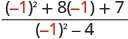 $\frac{(-1)^2 + 8(-1) + 7}{(-1)^2 - 4}$